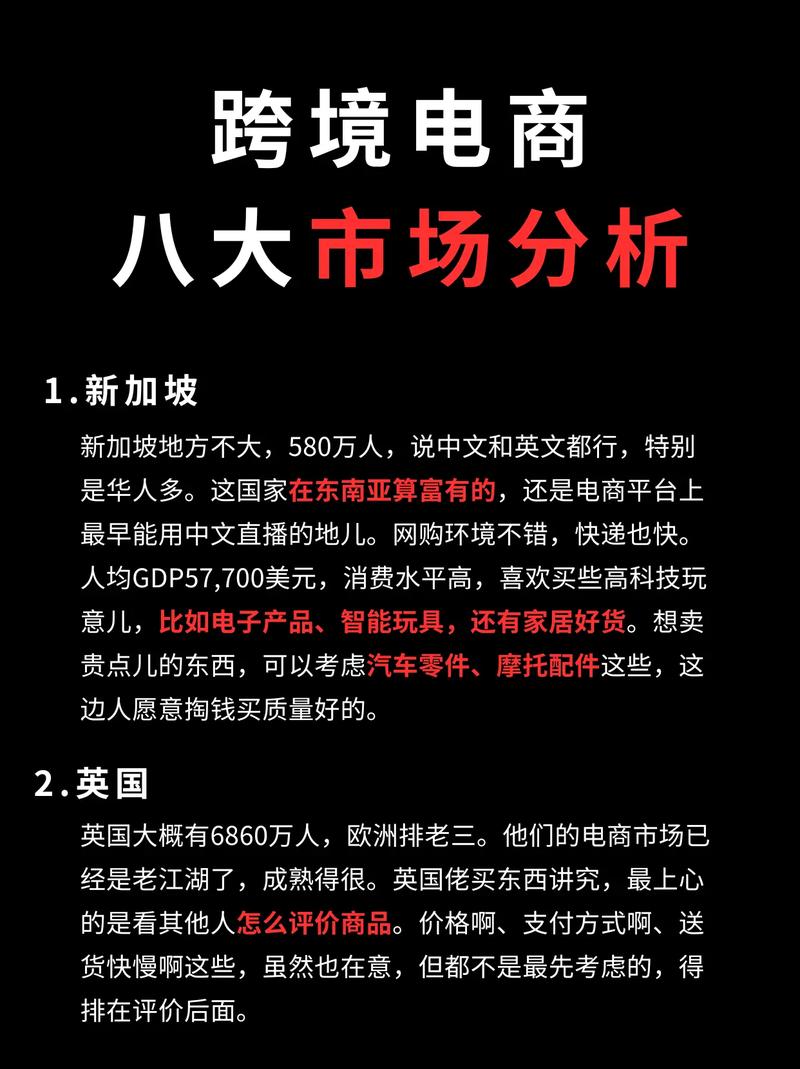 跨境电商
八大市场分析

1.新加坡
新加坡地方不大，580万人，说中文和英文都行，特别是华人多。这国家在东南亚算富有的，还是电商平台上最早能用中文直播的地儿。网购环境不错，快递也快。人均GDP57,700美元，消费水平高，喜欢买些高科技玩意儿，比如电子产品、智能玩具，还有家居好货。想卖贵点儿的东西，可以考虑汽车零件、摩托配件这些，这边人愿意掏钱买质量好的。

2.英国
英国大概有6860万人，欧洲排老三。他们的电商市场已经是老江湖了，成熟得很。英国佬买东西讲究，最上心的是看其他人怎么评价商品。价格啊、支付方式啊、送货快慢啊这些，虽然也在意，但都不是最先考虑的，得排在评价后面。